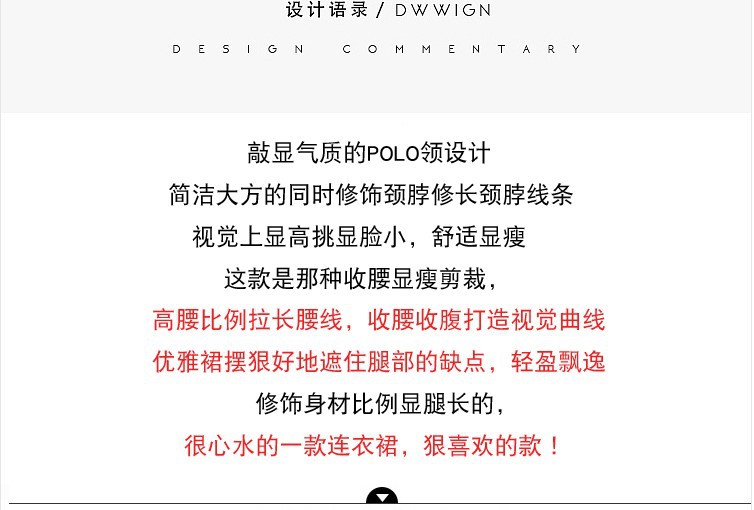 设计语录 / DWWIGN

DESIGN COMMENTARY

敲显气质的POLO领设计
简洁大方的同时修饰颈脖修长颈脖线条
视觉上显高挑显脸小，舒适显瘦
这款是那种收腰显瘦剪裁，
高腰比例拉长腰线，收腰收腹打造视觉曲线
优雅裙摆狠好地遮住腿部的缺点，轻盈飘逸
修饰身材比例显腿长的，
很心水的一款连衣裙，狠喜欢的款！